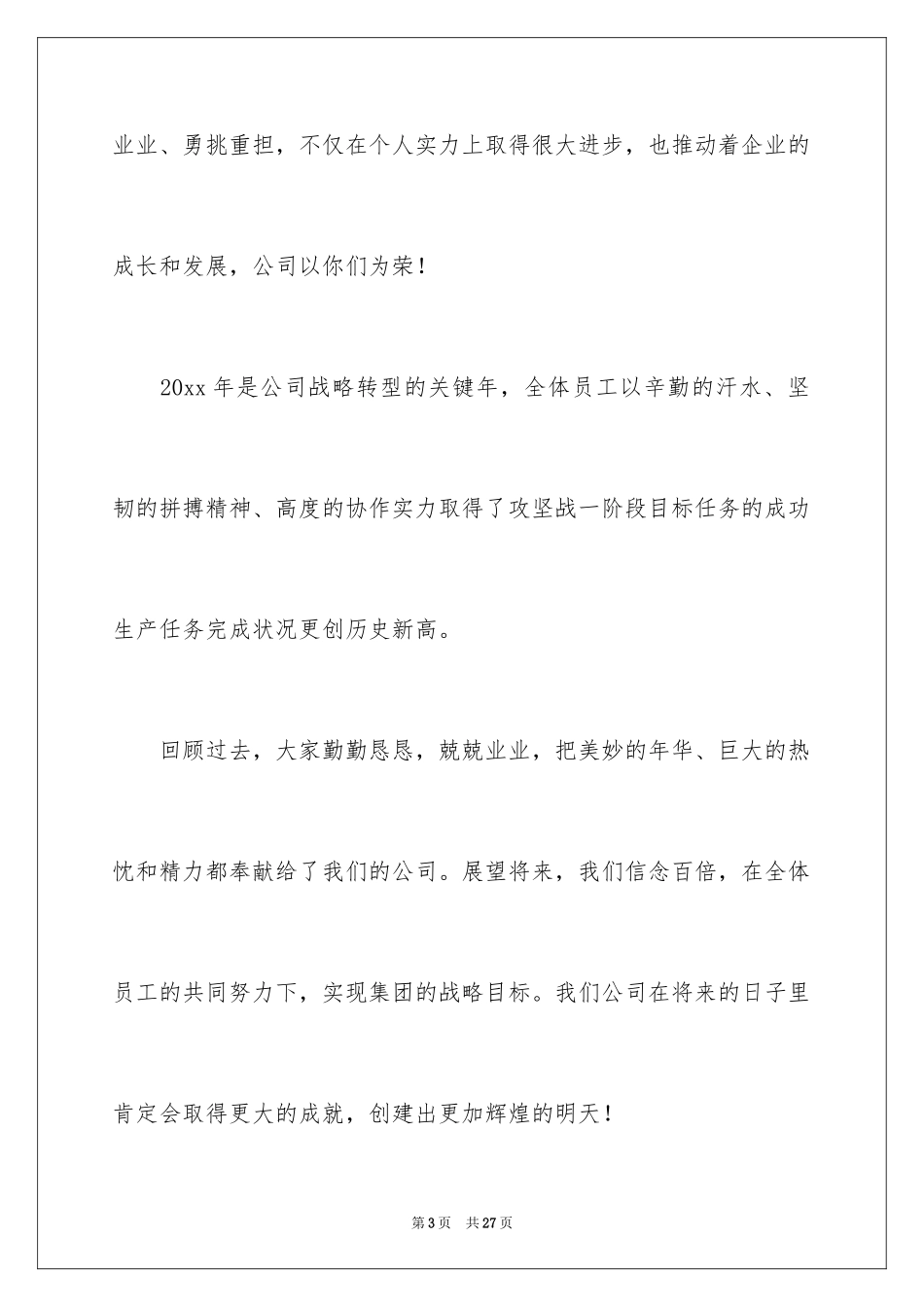 业业、勇挑重担，不仅在个人实力上取得很大进步，也推动着企业的成长和发展，公司以你们为荣！

20xx 年是公司战略转型的关键年，全体员工以辛勤的汗水、坚韧的拼搏精神、高度的协作实力取得了攻坚战一阶段目标任务的成功生产任务完成状况更创历史新高。

回顾过去，大家勤勤恳恳，兢兢业业，把美妙的年华、巨大的热忱和精力都奉献给了我们的公司。展望将来，我们信念百倍，在全体员工的共同努力下，实现集团的战略目标。我们公司在将来的日子里肯定会取得更大的成就，创建出更加辉煌的明天！

第 3 页　共 27 页